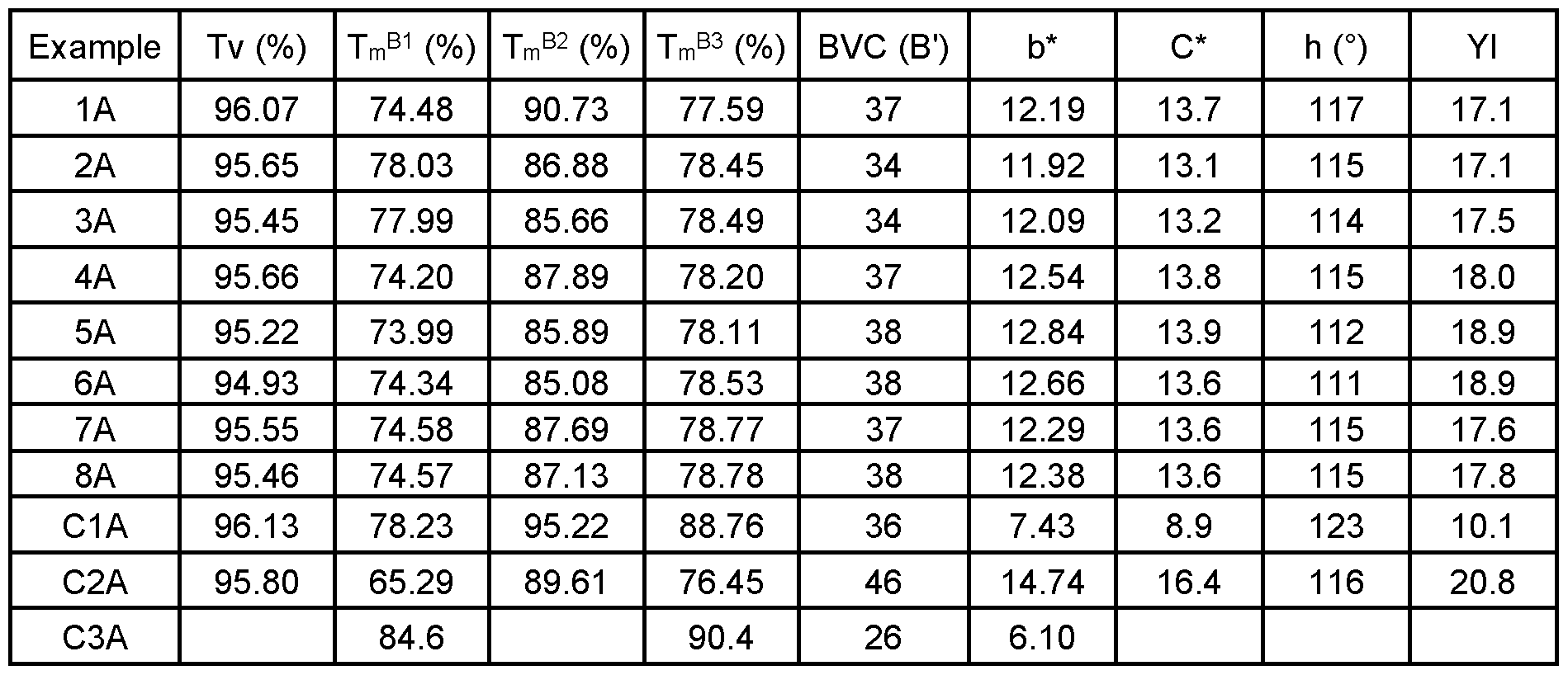 | Example | Tv (%) | $T_m^{B1}$ (%) | $T_m^{B2}$ (%) | $T_m^{B3}$ (%) | BVC (B') | b* | C* | h (°) | YI |
|---|---|---|---|---|---|---|---|---|---|
| 1A | 96.07 | 74.48 | 90.73 | 77.59 | 37 | 12.19 | 13.7 | 117 | 17.1 |
| 2A | 95.65 | 78.03 | 86.88 | 78.45 | 34 | 11.92 | 13.1 | 115 | 17.1 |
| 3A | 95.45 | 77.99 | 85.66 | 78.49 | 34 | 12.09 | 13.2 | 114 | 17.5 |
| 4A | 95.66 | 74.20 | 87.89 | 78.20 | 37 | 12.54 | 13.8 | 115 | 18.0 |
| 5A | 95.22 | 73.99 | 85.89 | 78.11 | 38 | 12.84 | 13.9 | 112 | 18.9 |
| 6A | 94.93 | 74.34 | 85.08 | 78.53 | 38 | 12.66 | 13.6 | 111 | 18.9 |
| 7A | 95.55 | 74.58 | 87.69 | 78.77 | 37 | 12.29 | 13.6 | 115 | 17.6 |
| 8A | 95.46 | 74.57 | 87.13 | 78.78 | 38 | 12.38 | 13.6 | 115 | 17.8 |
| C1A | 96.13 | 78.23 | 95.22 | 88.76 | 36 | 7.43 | 8.9 | 123 | 10.1 |
| C2A | 95.80 | 65.29 | 89.61 | 76.45 | 46 | 14.74 | 16.4 | 116 | 20.8 |
| C3A |  | 84.6 |  | 90.4 | 26 | 6.10 |  |  |  |